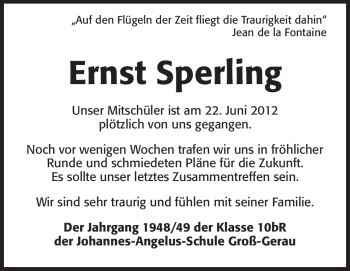 „Auf den Flügeln der Zeit fliegt die Traurigkeit dahin“
Jean de la Fontaine

Ernst Sperling

Unser Mitschüler ist am 22. Juni 2012
plötzlich von uns gegangen.

Noch vor wenigen Wochen trafen wir uns in fröhlicher Runde und schmiedeten Pläne für die Zukunft. Es sollte unser letztes Zusammentreffen sein.

Wir sind sehr traurig und fühlen mit seiner Familie.

Der Jahrgang 1948/49 der Klasse 10bR
der Johannes-Angelus-Schule Groß-Gerau